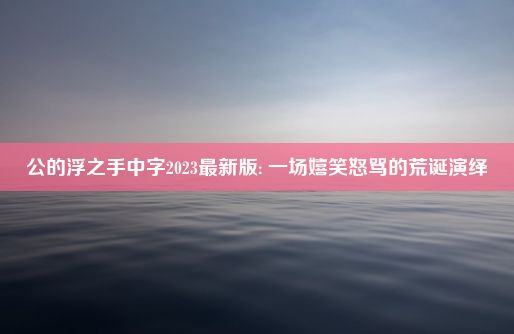 公的浮之手中字2023最新版: 一场嬉笑怒骂的荒诞演绎